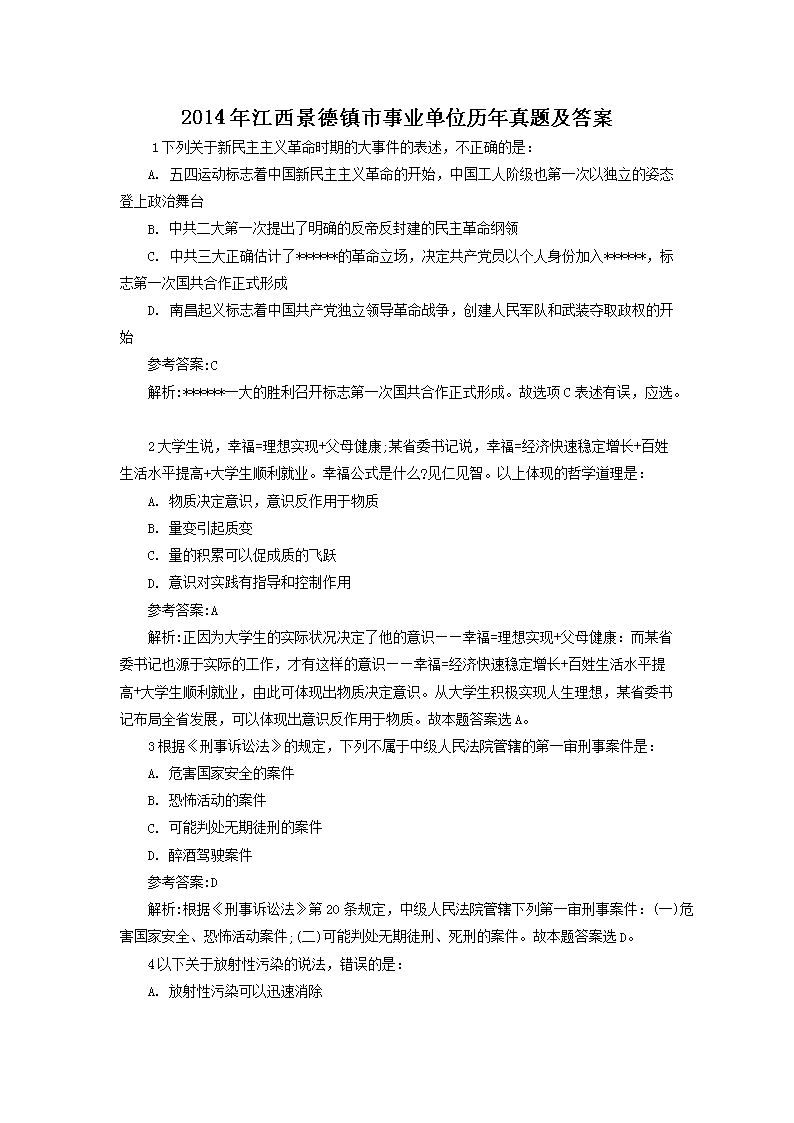 2014年江西景德镇市事业单位历年真题及答案

1下列关于新民主主义革命时期的大事件的表述，不正确的是：

A. 五四运动标志着中国新民主主义革命的开始，中国工人阶级也第一次以独立的姿态登上政治舞台

B. 中共二大第一次提出了明确的反帝反封建的民主革命纲领

C. 中共三大正确估计了******的革命立场，决定共产党员以个人身份加入******，标志第一次国共合作正式形成

D. 南昌起义标志着中国共产党独立领导革命战争，创建人民军队和武装夺取政权的开始

参考答案:C

解析:******一大的胜利召开标志第一次国共合作正式形成。故选项C表述有误，应选。

2大学生说，幸福=理想实现+父母健康;某省委书记说，幸福=经济快速稳定增长+百姓生活水平提高+大学生顺利就业。幸福公式是什么?见仁见智。以上体现的哲学道理是：

A. 物质决定意识，意识反作用于物质

B. 量变引起质变

C. 量的积累可以促成质的飞跃

D. 意识对实践有指导和控制作用

参考答案:A

解析:正因为大学生的实际状况决定了他的意识——幸福=理想实现+父母健康：而某省委书记也源于实际的工作，才有这样的意识——幸福=经济快速稳定增长+百姓生活水平提高+大学生顺利就业，由此可体现出物质决定意识。从大学生积极实现人生理想，某省委书记布局全省发展，可以体现出意识反作用于物质。故本题答案选A。

3根据《刑事诉讼法》的规定，下列不属于中级人民法院管辖的第一审刑事案件是：

A. 危害国家安全的案件

B. 恐怖活动的案件

C. 可能判处无期徒刑的案件

D. 醉酒驾驶案件

参考答案:D

解析:根据《刑事诉讼法》第20条规定，中级人民法院管辖下列第一审刑事案件：(一)危害国家安全、恐怖活动案件;(二)可能判处无期徒刑、死刑的案件。故本题答案选D。

4以下关于放射性污染的说法，错误的是：

A. 放射性污染可以迅速消除